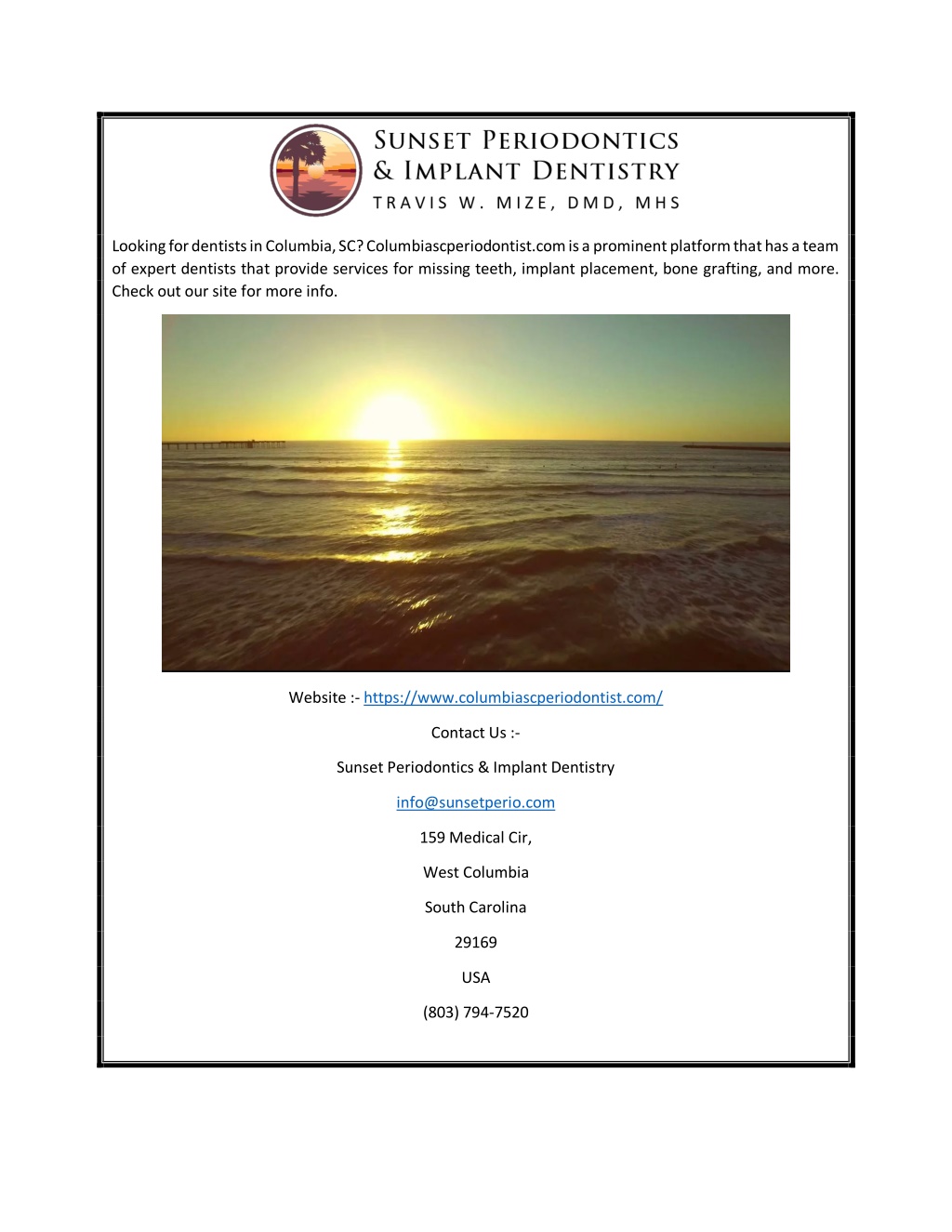 SUNSET PERIODONTICS
& IMPLANT DENTISTRY
TRAVIS W. MIZE, DMD, MHS

Looking for dentists in Columbia, SC? Columbiascperiodontist.com is a prominent platform that has a team of expert dentists that provide services for missing teeth, implant placement, bone grafting, and more. Check out our site for more info.

Website :- https://www.columbiascperiodontist.com/

Contact Us :-

Sunset Periodontics & Implant Dentistry

info@sunsetperio.com

159 Medical Cir,

West Columbia

South Carolina

29169

USA

(803) 794-7520